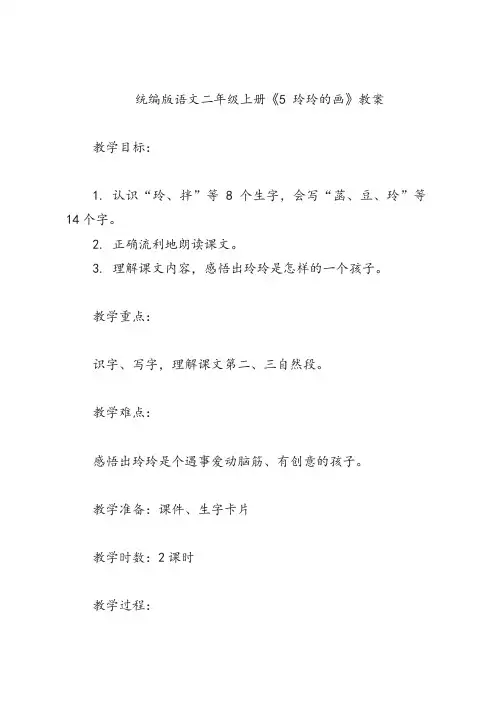 统编版语文二年级上册《5 玲玲的画》教案

教学目标：

1. 认识“玲、拌”等 8 个生字，会写“菡、豆、玲”等 14 个字。
2. 正确流利地朗读课文。
3. 理解课文内容，感悟出玲玲是怎样的一个孩子。

教学重点：

识字、写字，理解课文第二、三自然段。

教学难点：

感悟出玲玲是个遇事爱动脑筋、有创意的孩子。

教学准备：课件、生字卡片

教学时数：2 课时

教学过程：